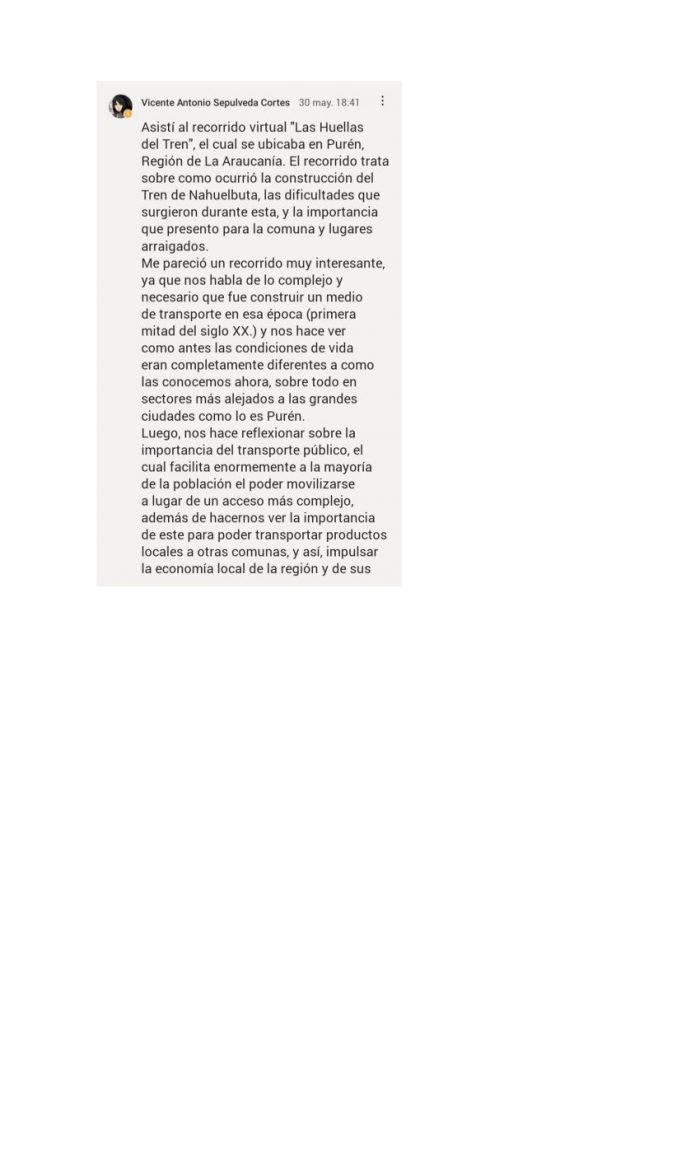 Vicente Antonio Sepulveda Cortes 30 may. 18:41

Asistí al recorrido virtual "Las Huellas del Tren", el cual se ubicaba en Purén, Región de La Araucanía. El recorrido trata sobre como ocurrió la construcción del Tren de Nahuelbuta, las dificultades que surgieron durante esta, y la importancia que presento para la comuna y lugares arraigados.
Me pareció un recorrido muy interesante, ya que nos habla de lo complejo y necesario que fue construir un medio de transporte en esa época (primera mitad del siglo XX.) y nos hace ver como antes las condiciones de vida eran completamente diferentes a como las conocemos ahora, sobre todo en sectores más alejados a las grandes ciudades como lo es Purén.
Luego, nos hace reflexionar sobre la importancia del transporte público, el cual facilita enormemente a la mayoría de la población el poder movilizarse a lugar de un acceso más complejo, además de hacernos ver la importancia de este para poder transportar productos locales a otras comunas, y así, impulsar la economía local de la región y de sus